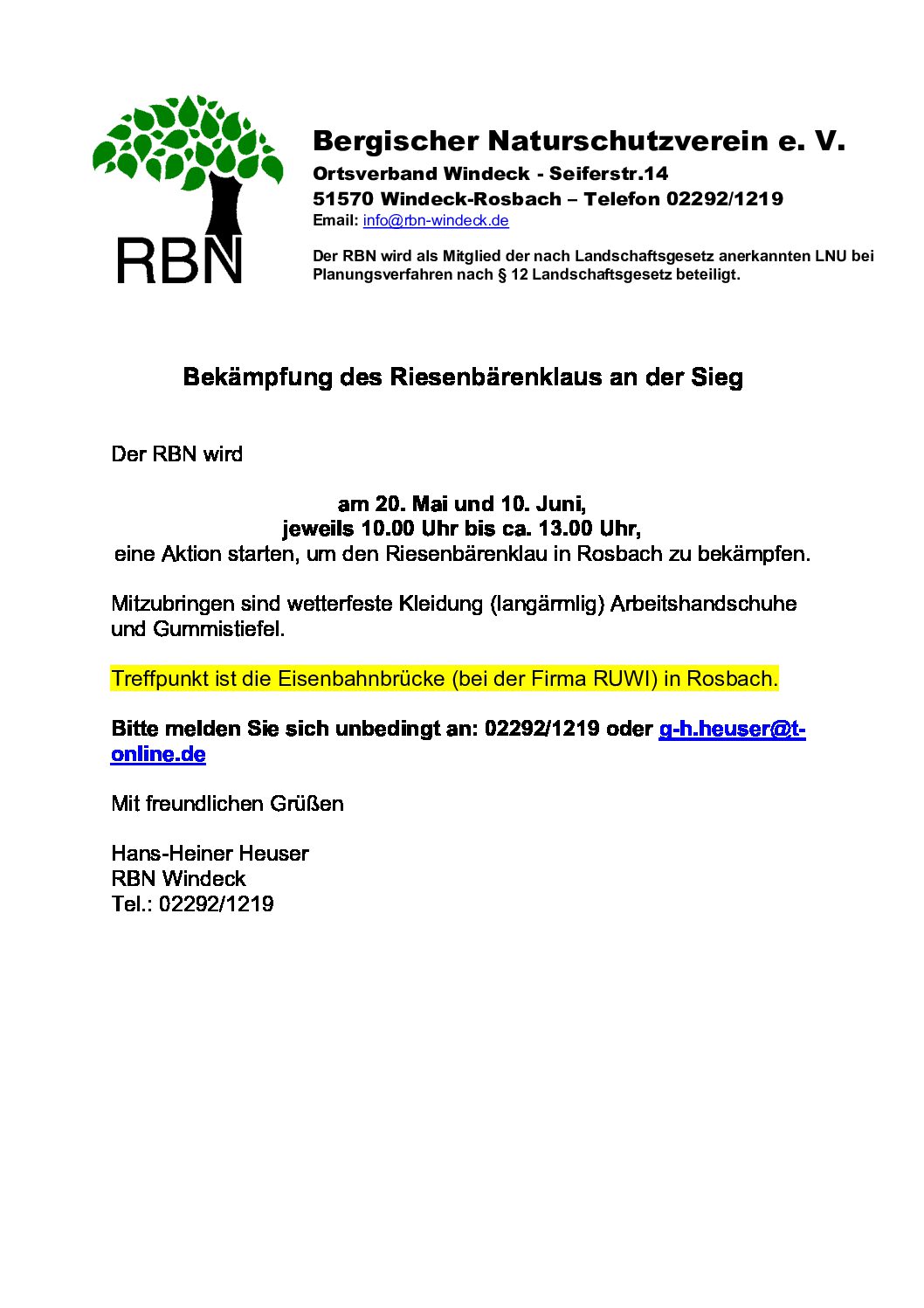 RBN

Bergischer Naturschutzverein e. V.
Ortsverband Windeck - Seiferstr.14
51570 Windeck-Rosbach – Telefon 02292/1219
Email: info@rbn-windeck.de

Der RBN wird als Mitglied der nach Landschaftsgesetz anerkannten LNU bei Planungsverfahren nach § 12 Landschaftsgesetz beteiligt.

Bekämpfung des Riesenbärenklaus an der Sieg

Der RBN wird

am 20. Mai und 10. Juni,
jeweils 10.00 Uhr bis ca. 13.00 Uhr,
eine Aktion starten, um den Riesenbärenklau in Rosbach zu bekämpfen.

Mitzubringen sind wetterfeste Kleidung (langärmlig) Arbeitshandschuhe und Gummistiefel.

Treffpunkt ist die Eisenbahnbrücke (bei der Firma RUWI) in Rosbach.

Bitte melden Sie sich unbedingt an: 02292/1219 oder g-h.heuser@t-online.de

Mit freundlichen Grüßen

Hans-Heiner Heuser
RBN Windeck
Tel.: 02292/1219